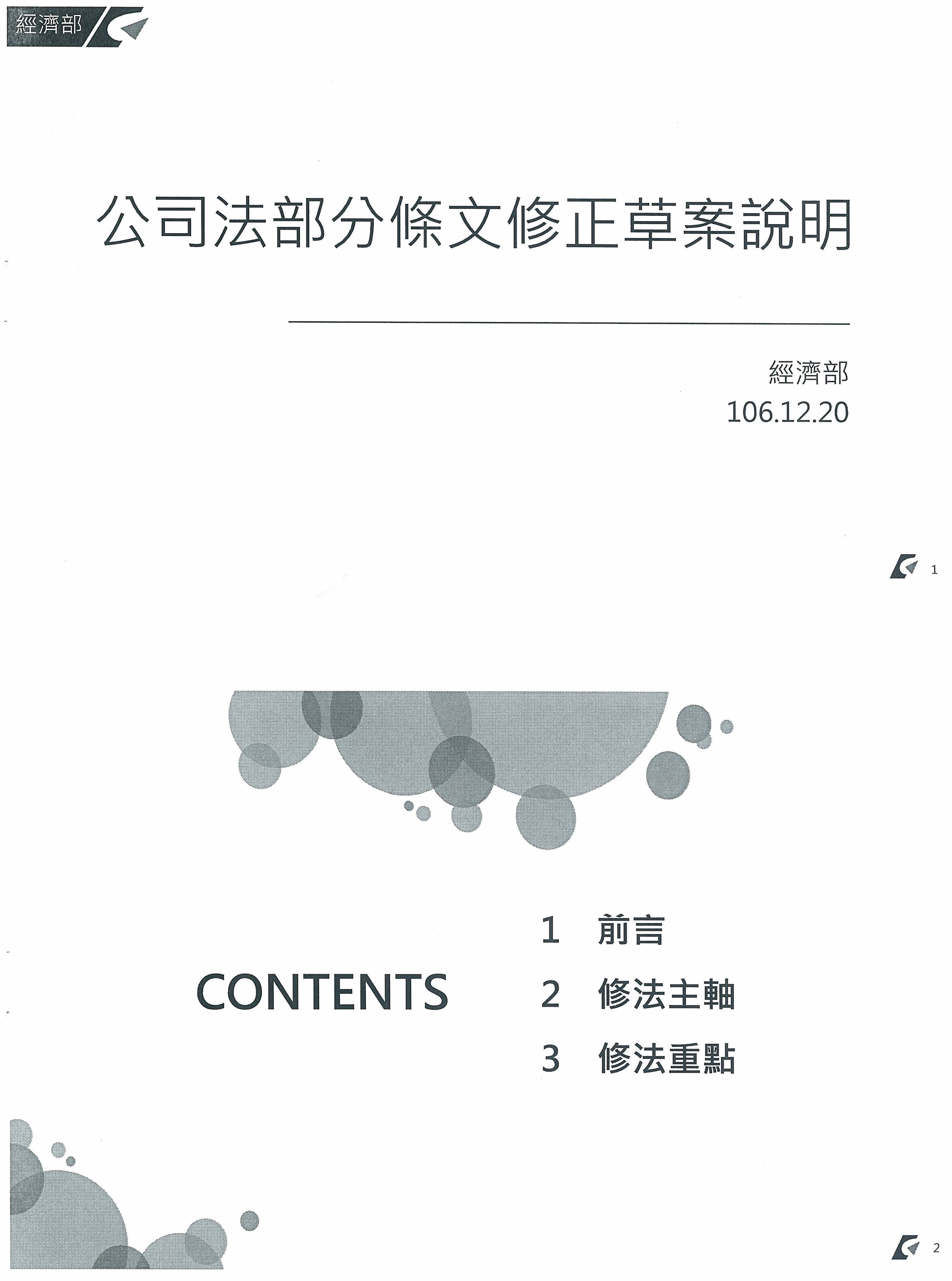 經濟部

公司法部分條文修正草案說明

經濟部
106.12.20

1

CONTENTS

1 前言
2 修法主軸
3 修法重點

2